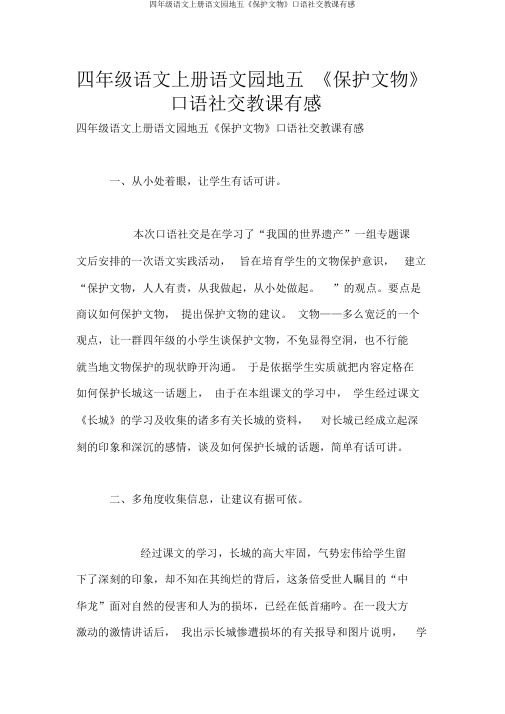 四年级语文上册语文园地五《保护文物》口语社交教课有感

四年级语文上册语文园地五 《保护文物》口语社交教课有感

四年级语文上册语文园地五《保护文物》口语社交教课有感

一、从小处着眼，让学生有话可讲。

本次口语社交是在学习了“我国的世界遗产”一组专题课文后安排的一次语文实践活动， 旨在培育学生的文物保护意识， 建立“保护文物，人人有责，从我做起，从小处做起。 ”的观点。要点是商议如何保护文物， 提出保护文物的建议。 文物——多么宽泛的一个观点，让一群四年级的小学生谈保护文物，不免显得空洞，也不行能就当地文物保护的现状睁开沟通。 于是依据学生实质就把内容定格在如何保护长城这一话题上， 由于在本组课文的学习中， 学生经过课文《长城》的学习及收集的诸多有关长城的资料， 对长城已经成立起深刻的印象和深沉的感情，谈及如何保护长城的话题，简单有话可讲。

二、多角度收集信息，让建议有据可依。

经过课文的学习，长城的高大牢固，气势宏伟给学生留下了深刻的印象，却不知在其绚烂的背后，这条倍受世人瞩目的“中华龙”面对自然的侵害和人为的损坏，已经在低首痛吟。在一段大方激动的激情讲话后， 我出示长城惨遭损坏的有关报导和图片说明， 学